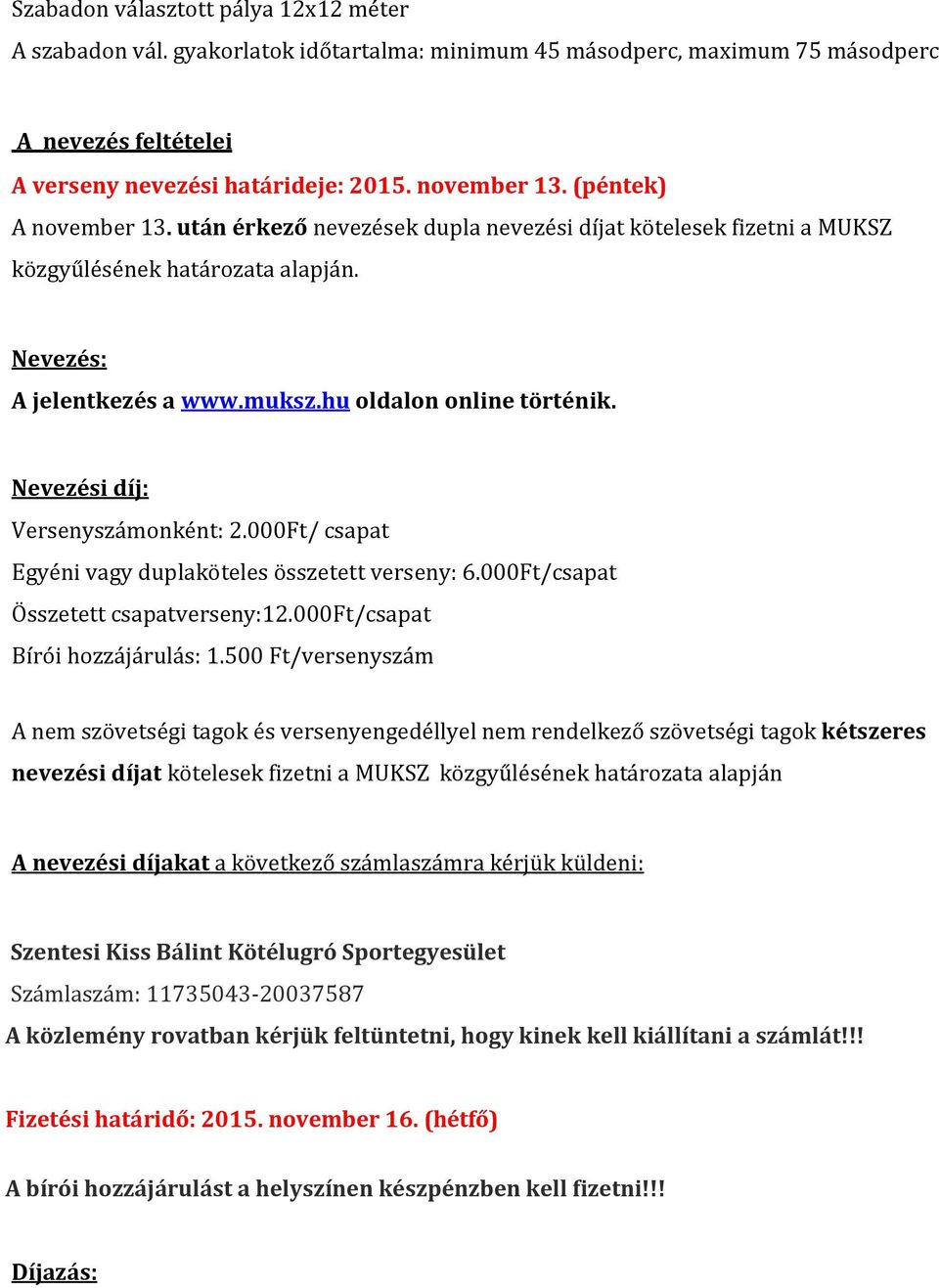 Szabadon választott pálya 12x12 méter
A szabadon vál. gyakorlatok időtartalma: minimum 45 másodperc, maximum 75 másodperc

A nevezés feltételei
A verseny nevezési határideje: 2015. november 13. (péntek)
A november 13. után érkező nevezések dupla nevezési díjat kötelesek fizetni a MUKSZ közgyűlésének határozata alapján.

Nevezés:
A jelentkezés a www.muksz.hu oldalon online történik.

Nevezési díj:
Versenyszámonként: 2.000Ft/ csapat
Egyéni vagy duplaköteles összetett verseny: 6.000Ft/csapat
Összetett csapatverseny:12.000Ft/csapat
Bírói hozzájárulás: 1.500 Ft/versenyszám

A nem szövetségi tagok és versenyengedéllyel nem rendelkező szövetségi tagok kétszeres nevezési díjat kötelesek fizetni a MUKSZ közgyűlésének határozata alapján

A nevezési díjakat a következő számlaszámra kérjük küldeni:

Szentesi Kiss Bálint Kötélugró Sportegyesület
Számlaszám: 11735043-20037587
A közlemény rovatban kérjük feltüntetni, hogy kinek kell kiállítani a számlát!!!

Fizetési határidő: 2015. november 16. (hétfő)

A bírói hozzájárulást a helyszínen készpénzben kell fizetni!!!

Díjazás: